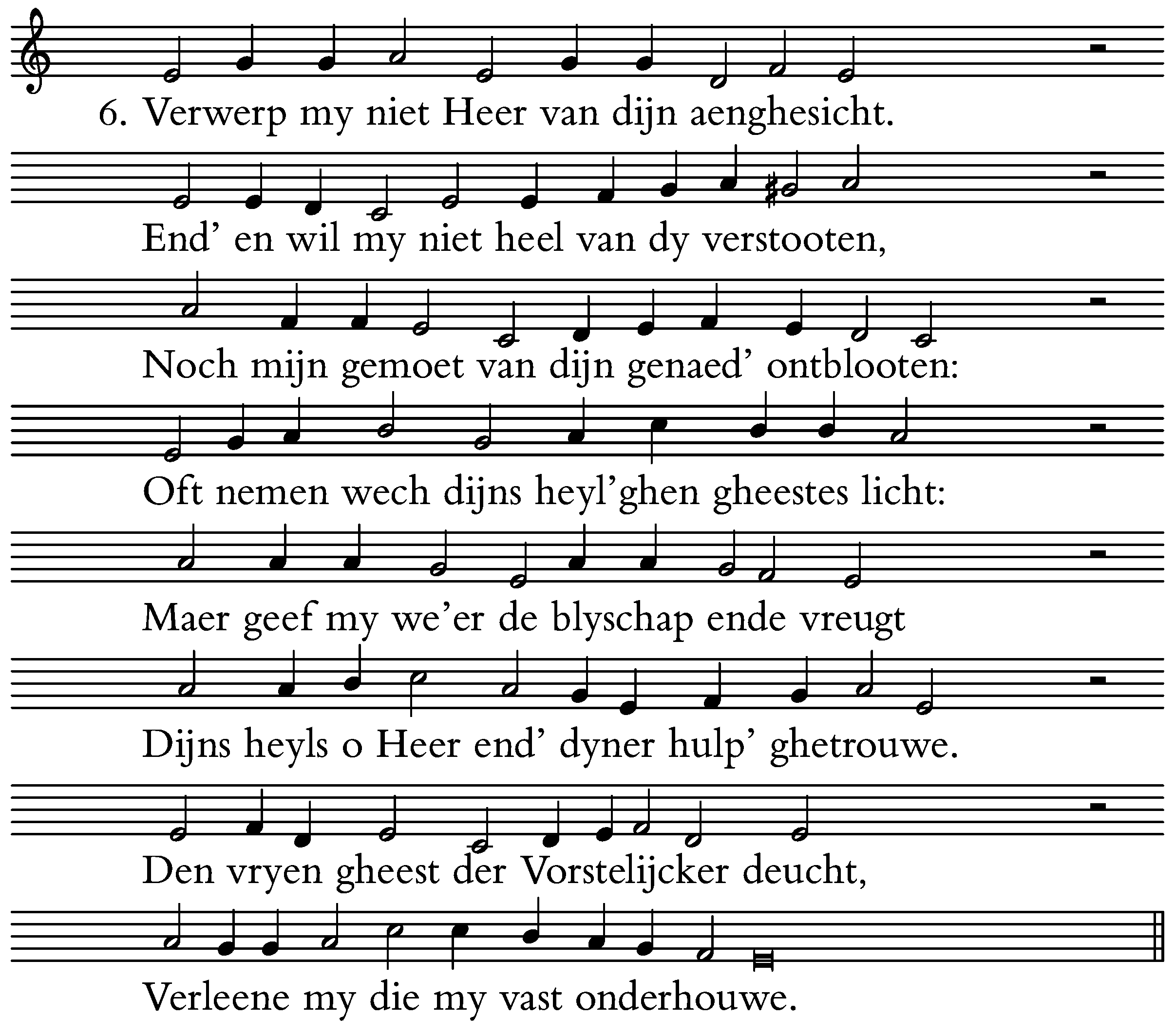 6. Verwerp my niet Heer van dijn aenghesicht.

End' en wil my niet heel van dy verstooten,

Noch mijn gemoet van dijn genaed' ontblooten:

Oft nemen wech dijns heyl'ghen gheestes licht:

Maer geef my we'er de blyschap ende vreugt

Dijns heyls o Heer end' dyner hulp' ghetrouwe.

Den vryen gheest der Vorstelijcker deucht,

Verleene my die my vast onderhouwe.